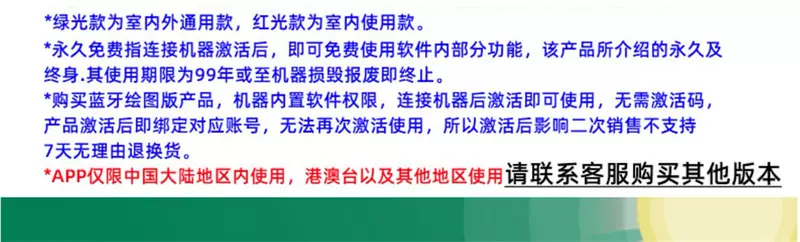 *绿光款为室内外通用款，红光款为室内使用款。

*永久免费指连接机器激活后，即可免费使用软件内部分功能，该产品所介绍的永久及终身.其使用期限为99年或至机器损毁报废即终止。

*购买蓝牙绘图版产品，机器内置软件权限，连接机器后激活即可使用，无需激活码，产品激活后即绑定对应账号，无法再次激活使用，所以激活后影响二次销售不支持7天无理由退换货。

*APP仅限中国大陆地区内使用，港澳台以及其他地区使用请联系客服购买其他版本